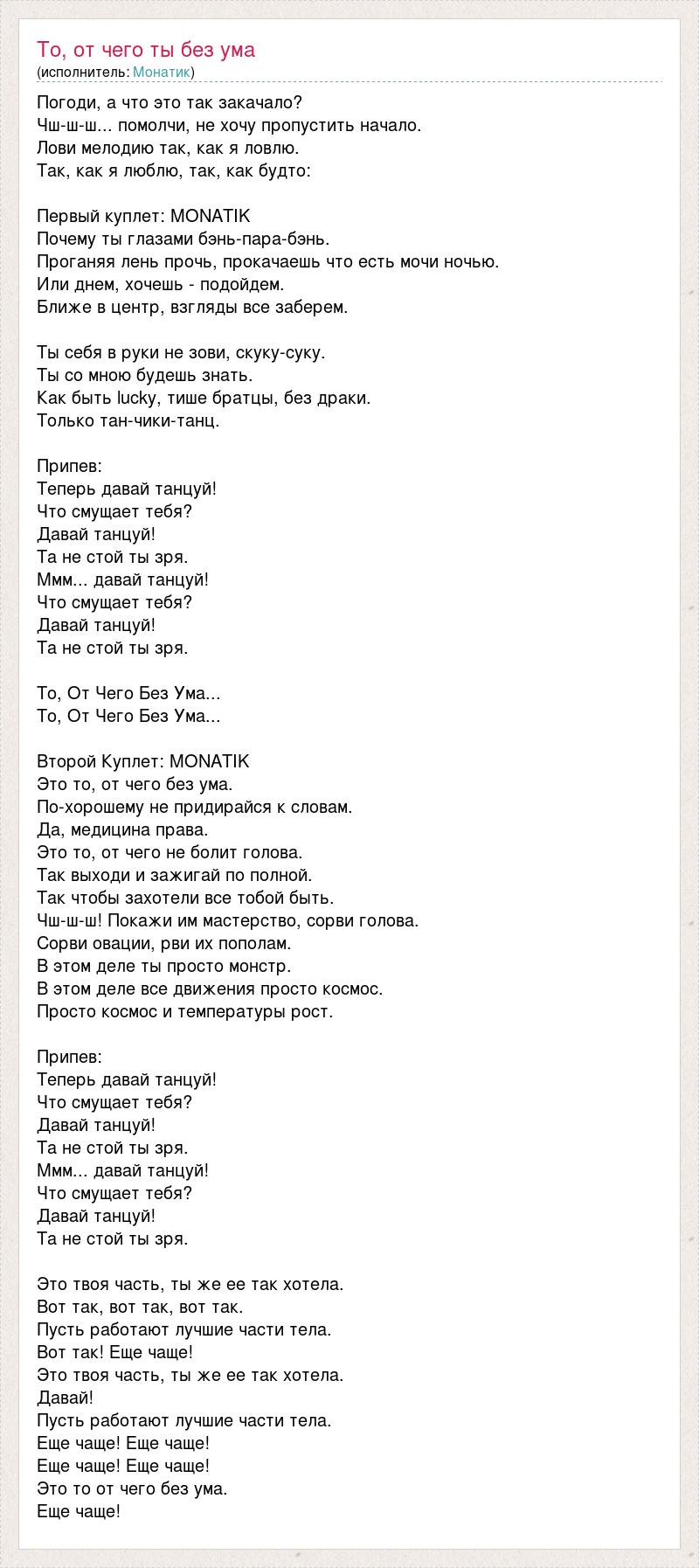 То, от чего ты без ума
(исполнитель: Монатик)

Погоди, а что это так закачало?
Чш-ш-ш... помолчи, не хочу пропустить начало.
Лови мелодию так, как я ловлю.
Так, как я люблю, так, как будто:

Первый куплет: MONATIK
Почему ты глазами бэнь-пара-бэнь.
Проганяя лень прочь, прокачаешь что есть мочи ночью.
Или днем, хочешь - подойдем.
Ближе в центр, взгляды все заберем.

Ты себя в руки не зови, скуку-суку.
Ты со мною будешь знать.
Как быть lucky, тише братцы, без драки.
Только тан-чики-танц.

Припев:
Теперь давай танцуй!
Что смущает тебя?
Давай танцуй!
Та не стой ты зря.
Ммм... давай танцуй!
Что смущает тебя?
Давай танцуй!
Та не стой ты зря.

То, От Чего Без Ума...
То, От Чего Без Ума...

Второй Куплет: MONATIK
Это то, от чего без ума.
По-хорошему не придирайся к словам.
Да, медицина права.
Это то, от чего не болит голова.
Так выходи и зажигай по полной.
Так чтобы захотели все тобой быть.
Чш-ш-ш! Покажи им мастерство, сорви голова.
Сорви овации, рви их пополам.
В этом деле ты просто монстр.
В этом деле все движения просто космос.
Просто космос и температуры рост.

Припев:
Теперь давай танцуй!
Что смущает тебя?
Давай танцуй!
Та не стой ты зря.
Ммм... давай танцуй!
Что смущает тебя?
Давай танцуй!
Та не стой ты зря.

Это твоя часть, ты же ее так хотела.
Вот так, вот так, вот так.
Пусть работают лучшие части тела.
Вот так! Еще чаще!
Это твоя часть, ты же ее так хотела.
Давай!
Пусть работают лучшие части тела.
Еще чаще! Еще чаще!
Еще чаще! Еще чаще!
Это то от чего без ума.
Еще чаще!